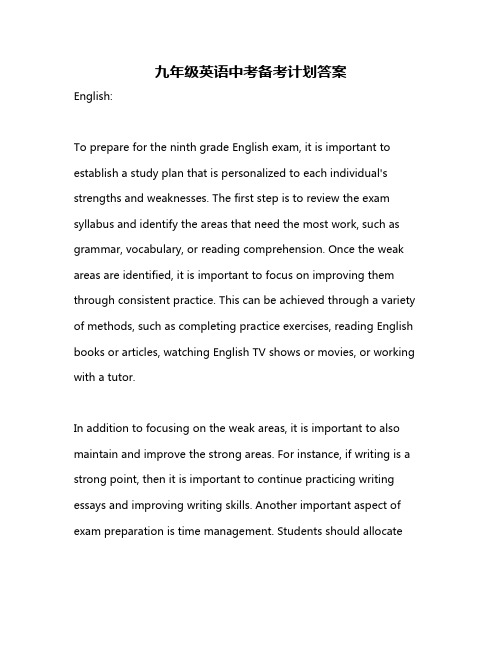 九年级英语中考备考计划答案

English:

To prepare for the ninth grade English exam, it is important to establish a study plan that is personalized to each individual's strengths and weaknesses. The first step is to review the exam syllabus and identify the areas that need the most work, such as grammar, vocabulary, or reading comprehension. Once the weak areas are identified, it is important to focus on improving them through consistent practice. This can be achieved through a variety of methods, such as completing practice exercises, reading English books or articles, watching English TV shows or movies, or working with a tutor.

In addition to focusing on the weak areas, it is important to also maintain and improve the strong areas. For instance, if writing is a strong point, then it is important to continue practicing writing essays and improving writing skills. Another important aspect of exam preparation is time management. Students should allocate